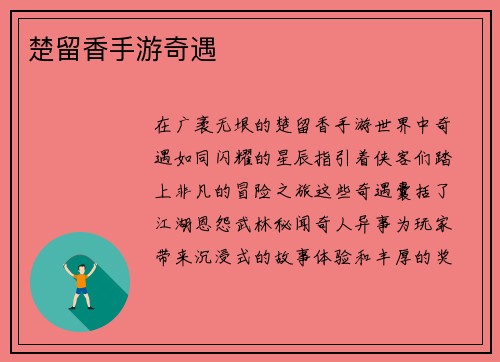 楚留香手游奇遇

在广袤无垠的楚留香手游世界中奇遇如同闪耀的星辰指引着侠客们踏上非凡的冒险之旅这些奇遇囊括了江湖恩怨武林秘闻奇人异事为玩家带来沉浸式的故事体验和丰厚的奖